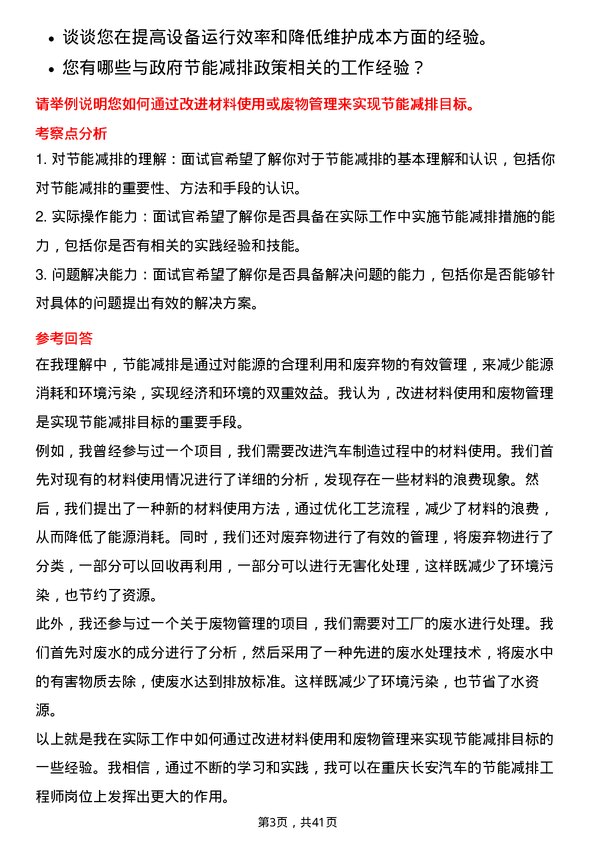 • 谈谈您在提高设备运行效率和降低维护成本方面的经验。
• 您有哪些与政府节能减排政策相关的工作经验？

请举例说明您如何通过改进材料使用或废物管理来实现节能减排目标。

考察点分析

1. 对节能减排的理解：面试官希望了解你对于节能减排的基本理解和认识，包括你对节能减排的重要性、方法和手段的认识。

2. 实际操作能力：面试官希望了解你是否具备在实际工作中实施节能减排措施的能力，包括你是否有相关的实践经验和技能。

3. 问题解决能力：面试官希望了解你是否具备解决问题的能力，包括你是否能够针对具体的问题提出有效的解决方案。

参考回答

在我理解中，节能减排是通过对能源的合理利用和废弃物的有效管理，来减少能源消耗和环境污染，实现经济和环境的双重效益。我认为，改进材料使用和废物管理是实现节能减排目标的重要手段。

例如，我曾经参与过一个项目，我们需要改进汽车制造过程中的材料使用。我们首先对现有的材料使用情况进行了详细的分析，发现存在一些材料的浪费现象。然后，我们提出了一种新的材料使用方法，通过优化工艺流程，减少了材料的浪费，从而降低了能源消耗。同时，我们还对废弃物进行了有效的管理，将废弃物进行了分类，一部分可以回收再利用，一部分可以进行无害化处理，这样既减少了环境污染，也节约了资源。

此外，我还参与过一个关于废物管理的项目，我们需要对工厂的废水进行处理。我们首先对废水的成分进行了分析，然后采用了一种先进的废水处理技术，将废水中的有害物质去除，使废水达到排放标准。这样既减少了环境污染，也节省了水资源。

以上就是我在实际工作中如何通过改进材料使用和废物管理来实现节能减排目标的一些经验。我相信，通过不断的学习和实践，我可以在重庆长安汽车的节能减排工程师岗位上发挥出更大的作用。

第3页，共41页